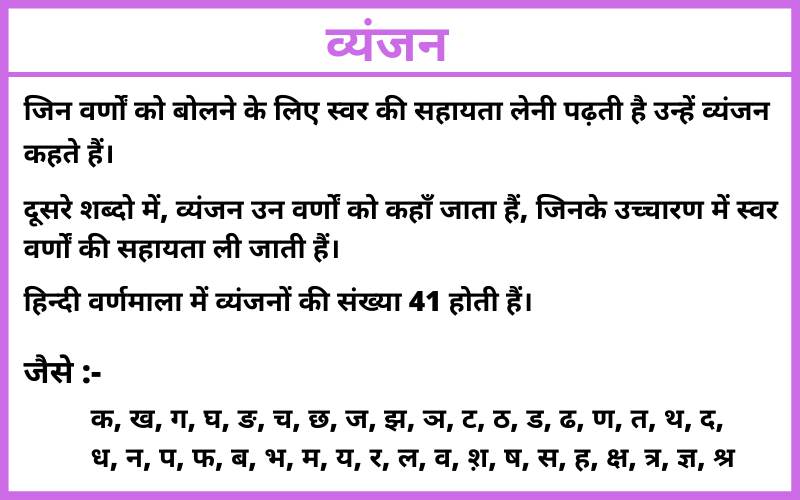 व्यंजन

जिन वर्णों को बोलने के लिए स्वर की सहायता लेनी पढ़ती है उन्हें व्यंजन कहते हैं।

दूसरे शब्दो में, व्यंजन उन वर्णों को कहाँ जाता हैं, जिनके उच्चारण में स्वर वर्णों की सहायता ली जाती हैं।

हिन्दी वर्णमाला में व्यंजनों की संख्या 41 होती हैं।

जैसे :-

क, ख, ग, घ, ङ, च, छ, ज, झ, ञ, ट, ठ, ड, ढ, ण, त, थ, द, ध, न, प, फ, ब, भ, म, य, र, ल, व, श़, ष, स, ह, क्ष, त्र, ज्ञ, श्र